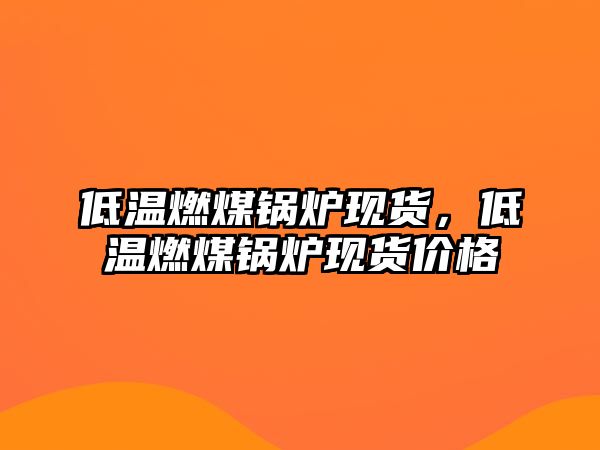 低温燃煤锅炉现货，低温燃煤锅炉现货价格